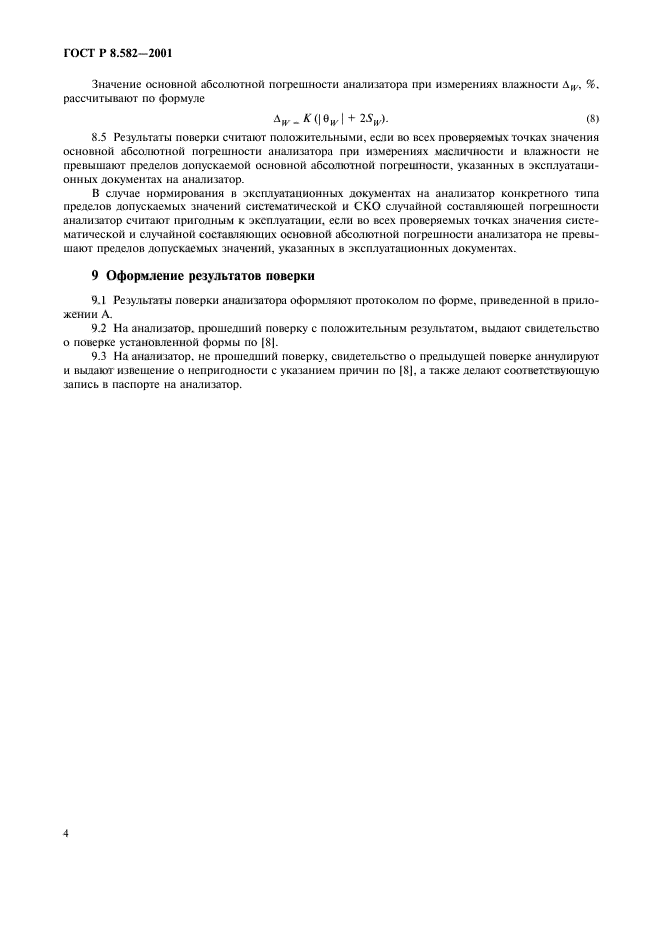 ГОСТ Р 8.582—2001

Значение основной абсолютной погрешности анализатора при измерениях влажности $\Delta_W$, %, рассчитывают по формуле

$\Delta_W = K (|\theta_W| + 2S_W)$. (8)

8.5 Результаты поверки считают положительными, если во всех проверяемых точках значения основной абсолютной погрешности анализатора при измерениях масличности и влажности не превышают пределов допускаемой основной абсолютной погрешности, указанных в эксплуатационных документах на анализатор.

В случае нормирования в эксплуатационных документах на анализатор конкретного типа пределов допускаемых значений систематической и СКО случайной составляющей погрешности анализатор считают пригодным к эксплуатации, если во всех проверяемых точках значения систематической и случайной составляющих основной абсолютной погрешности анализатора не превышают пределов допускаемых значений, указанных в эксплуатационных документах.

9 Оформление результатов поверки

9.1 Результаты поверки анализатора оформляют протоколом по форме, приведенной в приложении А.

9.2 На анализатор, прошедший поверку с положительным результатом, выдают свидетельство о поверке установленной формы по [8].

9.3 На анализатор, не прошедший поверку, свидетельство о предыдущей поверке аннулируют и выдают извещение о непригодности с указанием причин по [8], а также делают соответствующую запись в паспорте на анализатор.

4